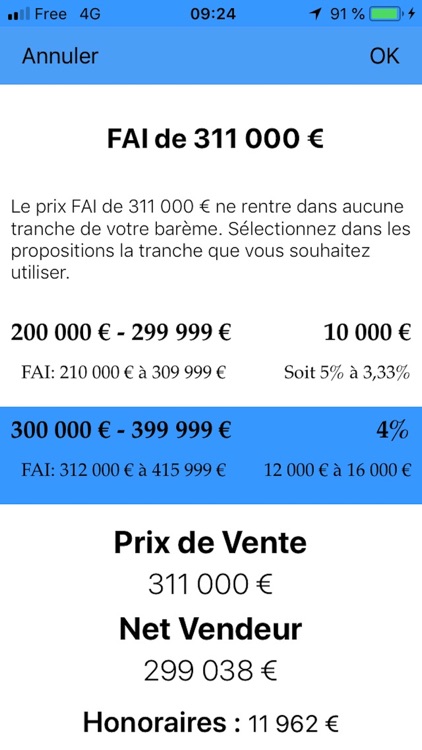 Free 4G 09:24 91 %

Annuler OK

FAI de 311 000 €

Le prix FAI de 311 000 € ne rentre dans aucune tranche de votre barème. Sélectionnez dans les propositions la tranche que vous souhaitez utiliser.

200 000 € - 299 999 € 10 000 €

FAI: 210 000 € à 309 999 € Soit 5% à 3,33%

300 000 € - 399 999 € 4%

FAI: 312 000 € à 415 999 € 12 000 € à 16 000 €

Prix de Vente

311 000 €

Net Vendeur

299 038 €

Honoraires : 11 962 €